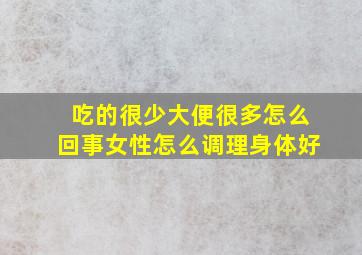 吃的很少大便很多怎么回事女性怎么调理身体好